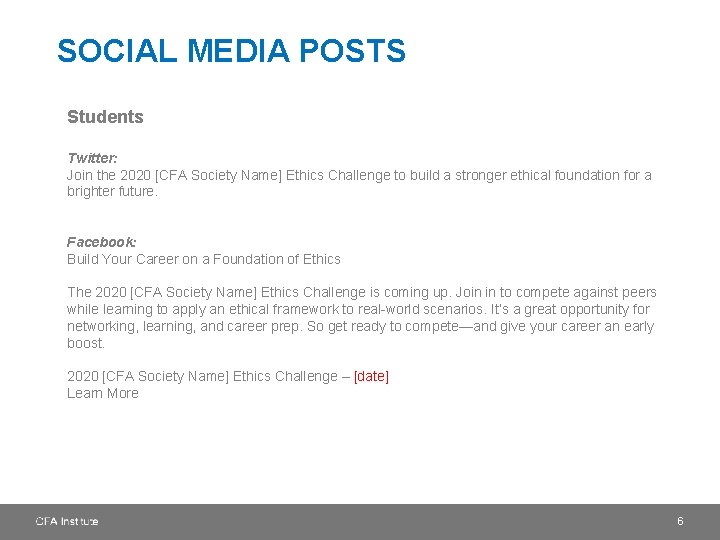 SOCIAL MEDIA POSTS

Students

Twitter:
Join the 2020 [CFA Society Name] Ethics Challenge to build a stronger ethical foundation for a brighter future.

Facebook:
Build Your Career on a Foundation of Ethics

The 2020 [CFA Society Name] Ethics Challenge is coming up. Join in to compete against peers while learning to apply an ethical framework to real-world scenarios. It's a great opportunity for networking, learning, and career prep. So get ready to compete—and give your career an early boost.

2020 [CFA Society Name] Ethics Challenge – [date]
Learn More

CFA Institute

6